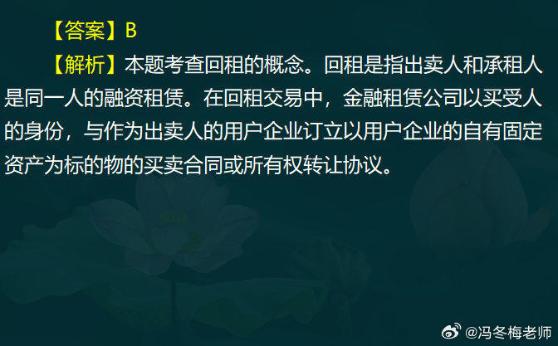 【答案】B

【解析】本题考查回租的概念。回租是指出卖人和承租人是同一人的融资租赁。在回租交易中，金融租赁公司以买受人的身份，与作为出卖人的用户企业订立以用户企业的自有固定资产为标的物的买卖合同或所有权转让协议。

@冯冬梅老师